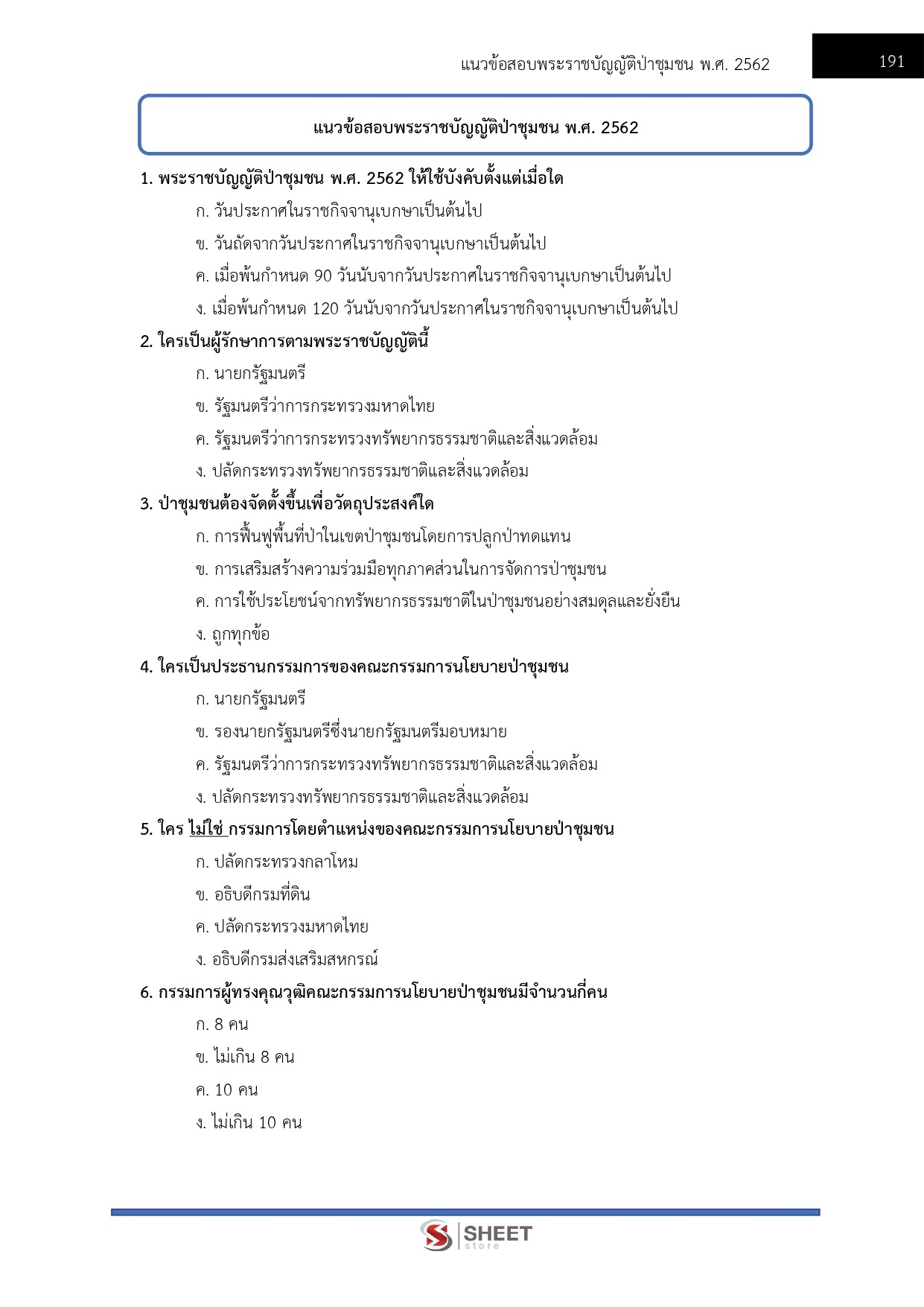 แนวข้อสอบพระราชบัญญัติป่าชุมชน พ.ศ. 2562

191

แนวข้อสอบพระราชบัญญัติป่าชุมชน พ.ศ. 2562

1. พระราชบัญญัติป่าชุมชน พ.ศ. 2562 ให้ใช้บังคับตั้งแต่เมื่อใด

ก. วันประกาศในราชกิจจานุเบกษาเป็นต้นไป

ข. วันถัดจากวันประกาศในราชกิจจานุเบกษาเป็นต้นไป

ค. เมื่อพ้นกำหนด 90 วันนับจากวันประกาศในราชกิจจานุเบกษาเป็นต้นไป

ง. เมื่อพ้นกำหนด 120 วันนับจากวันประกาศในราชกิจจานุเบกษาเป็นต้นไป

2. ใครเป็นผู้รักษาการตามพระราชบัญญัตินี้

ก. นายกรัฐมนตรี

ข. รัฐมนตรีว่าการกระทรวงมหาดไทย

ค. รัฐมนตรีว่าการกระทรวงทรัพยากรธรรมชาติและสิ่งแวดล้อม

ง. ปลัดกระทรวงทรัพยากรธรรมชาติและสิ่งแวดล้อม

3. ป่าชุมชนต้องจัดตั้งขึ้นเพื่อวัตถุประสงค์ใด

ก. การฟื้นฟูพื้นที่ป่าในเขตป่าชุมชนโดยการปลูกป่าทดแทน

ข. การเสริมสร้างความร่วมมือทุกภาคส่วนในการจัดการป่าชุมชน

ค. การใช้ประโยชน์จากทรัพยากรธรรมชาติในป่าชุมชนอย่างสมดุลและยั่งยืน

ง. ถูกทุกข้อ

4. ใครเป็นประธานกรรมการของคณะกรรมการนโยบายป่าชุมชน

ก. นายกรัฐมนตรี

ข. รองนายกรัฐมนตรีซึ่งนายกรัฐมนตรีมอบหมาย

ค. รัฐมนตรีว่าการกระทรวงทรัพยากรธรรมชาติและสิ่งแวดล้อม

ง. ปลัดกระทรวงทรัพยากรธรรมชาติและสิ่งแวดล้อม

5. ใคร ไม่ใช่ กรรมการโดยตำแหน่งของคณะกรรมการนโยบายป่าชุมชน

ก. ปลัดกระทรวงกลาโหม

ข. อธิบดีกรมที่ดิน

ค. ปลัดกระทรวงมหาดไทย

ง. อธิบดีกรมส่งเสริมสหกรณ์

6. กรรมการผู้ทรงคุณวุฒิคณะกรรมการนโยบายป่าชุมชนมีจำนวนกี่คน

ก. 8 คน

ข. ไม่เกิน 8 คน

ค. 10 คน

ง. ไม่เกิน 10 คน

SHEET store